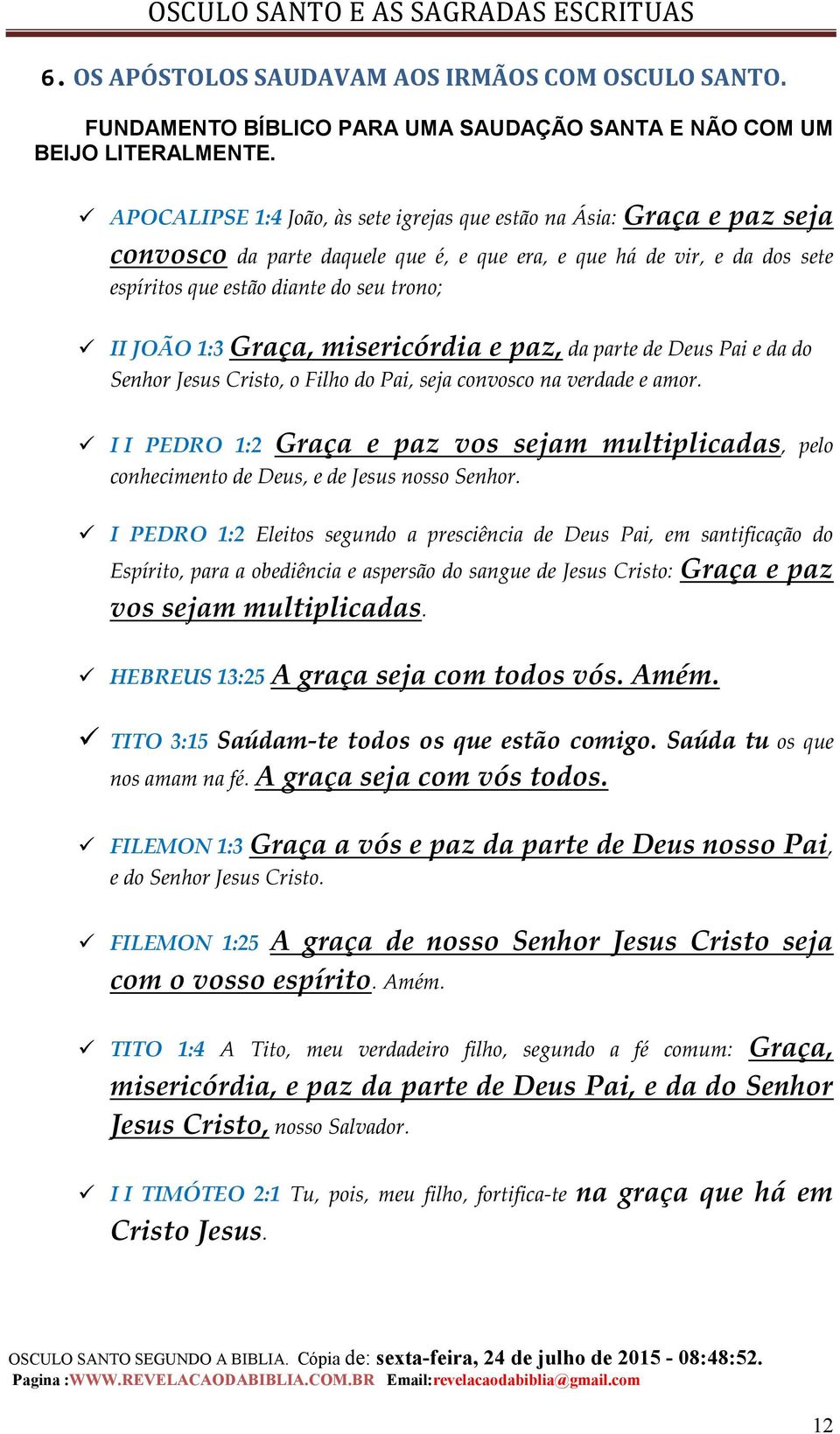 OSCULO SANTO E AS SAGRADAS ESCRITUAS

6. OS APÓSTOLOS SAUDAVAM AOS IRMÃOS COM OSCULO SANTO.

FUNDAMENTO BÍBLICO PARA UMA SAUDAÇÃO SANTA E NÃO COM UM BEIJO LITERALMENTE.

✓ APOCALIPSE 1:4 João, às sete igrejas que estão na Ásia: Graça e paz seja convosco da parte daquele que é, e que era, e que há de vir, e da dos sete espíritos que estão diante do seu trono;

✓ II JOÃO 1:3 Graça, misericórdia e paz, da parte de Deus Pai e da do Senhor Jesus Cristo, o Filho do Pai, seja convosco na verdade e amor.

✓ I I PEDRO 1:2 Graça e paz vos sejam multiplicadas, pelo conhecimento de Deus, e de Jesus nosso Senhor.

✓ I PEDRO 1:2 Eleitos segundo a presciência de Deus Pai, em santificação do Espírito, para a obediência e aspersão do sangue de Jesus Cristo: Graça e paz vos sejam multiplicadas.

✓ HEBREUS 13:25 A graça seja com todos vós. Amém.

✓ TITO 3:15 Saúdam-te todos os que estão comigo. Saúda tu os que nos amam na fé. A graça seja com vós todos.

✓ FILEMON 1:3 Graça a vós e paz da parte de Deus nosso Pai, e do Senhor Jesus Cristo.

✓ FILEMON 1:25 A graça de nosso Senhor Jesus Cristo seja com o vosso espírito. Amém.

✓ TITO 1:4 A Tito, meu verdadeiro filho, segundo a fé comum: Graça, misericórdia, e paz da parte de Deus Pai, e da do Senhor Jesus Cristo, nosso Salvador.

✓ I I TIMÓTEO 2:1 Tu, pois, meu filho, fortifica-te na graça que há em Cristo Jesus.

OSCULO SANTO SEGUNDO A BIBLIA. Cópia de: sexta-feira, 24 de julho de 2015 - 08:48:52.
Pagina :WWW.REVELACAODABIBLIA.COM.BR Email:revelacaodabiblia@gmail.com

12